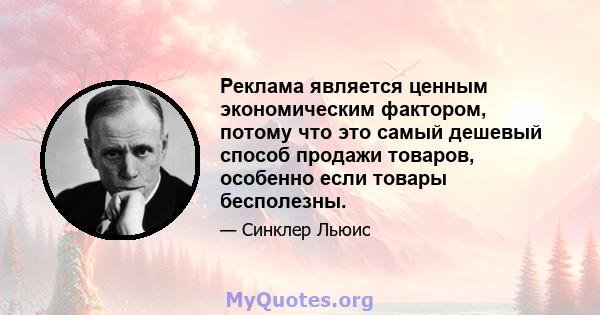 Реклама является ценным экономическим фактором, потому что это самый дешевый способ продажи товаров, особенно если товары бесполезны.

— Синклер Льюис

MyQuotes.org